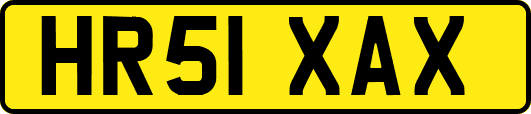 HR51 XAX